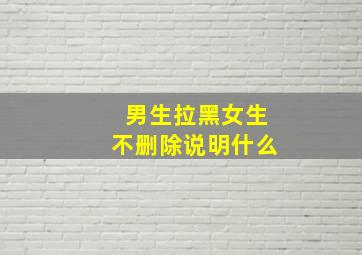 男生拉黑女生
不删除说明什么